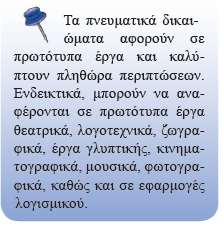 Τα πνευματικά δικαιώματα αφορούν σε πρωτότυπα έργα και καλύπτουν πληθώρα περιπτώσεων. Ενδεικτικά, μπορούν να αναφέρονται σε πρωτότυπα έργα θεατρικά, λογοτεχνικά, ζωγραφικά, έργα γλυπτικής, κινηματογραφικά, μουσικά, φωτογραφικά, καθώς και σε εφαρμογές λογισμικού.